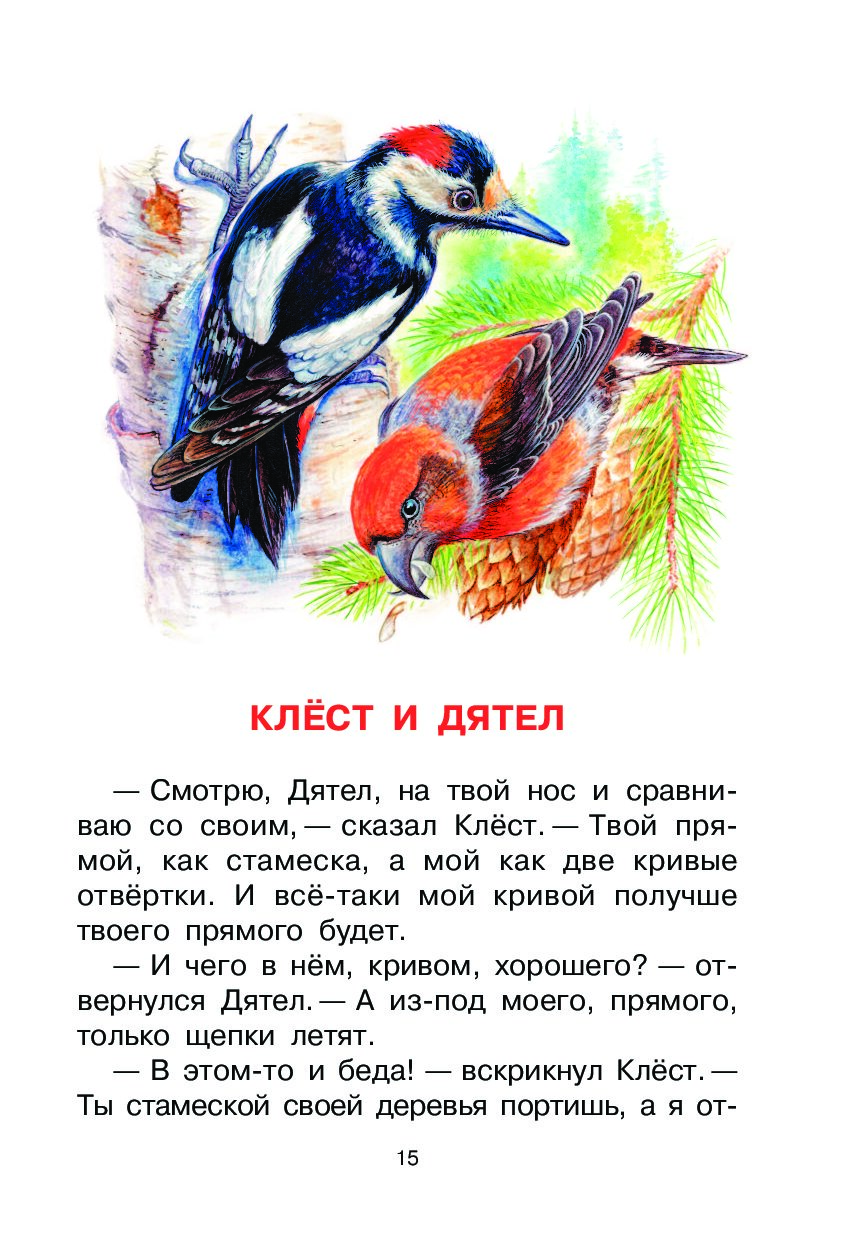 КЛЁСТ И ДЯТЕЛ

— Смотрю, Дятел, на твой нос и сравниваю со своим, — сказал Клёст. — Твой прямой, как стамеска, а мой как две кривые отвёртки. И всё-таки мой кривой получше твоего прямого будет.

— И чего в нём, кривом, хорошего? — отвернулся Дятел. — А из-под моего, прямого, только щепки летят.

— В этом-то и беда! — вскрикнул Клёст. — Ты стамеской своей деревья портишь, а я от-

15